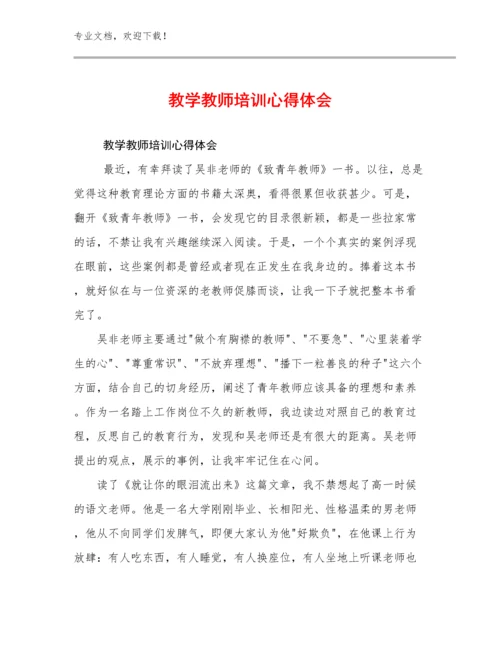 专业文档，欢迎下载！

教学教师培训心得体会

教学教师培训心得体会

最近，有幸拜读了吴非老师的《致青年教师》一书。以往，总是觉得这种教育理论方面的书籍太深奥，看得很累但收获甚少。可是，翻开《致青年教师》一书，会发现它的目录很新颖，都是一些拉家常的话，不禁让我有兴趣继续深入阅读。于是，一个个真实的案例浮现在眼前，这些案例都是曾经或者现在正发生在我身边的。捧着这本书，就好似在与一位资深的老教师促膝而谈，让我一下子就把整本书看完了。

吴非老师主要通过"做个有胸襟的教师"、"不要急"、"心里装着学生的心"、"尊重常识"、"不放弃理想"、"播下一粒善良的种子"这六个方面，结合自己的切身经历，阐述了青年教师应该具备的理想和素养。作为一名踏上工作岗位不久的新教师，我边读边对照自己的教育过程，反思自己的教育行为，发现和吴老师还是有很大的距离。吴老师提出的观点，展示的事例，让我牢牢记住在心间。

读了《就让你的眼泪流出来》这篇文章，我不禁想起了高一时候的语文老师。他是一名大学刚刚毕业、长相阳光、性格温柔的男老师，他从不向同学们发脾气，即便大家认为他"好欺负"，在他课上行为放肆：有人吃东西，有人睡觉，有人换座位，有人坐地上听课老师也